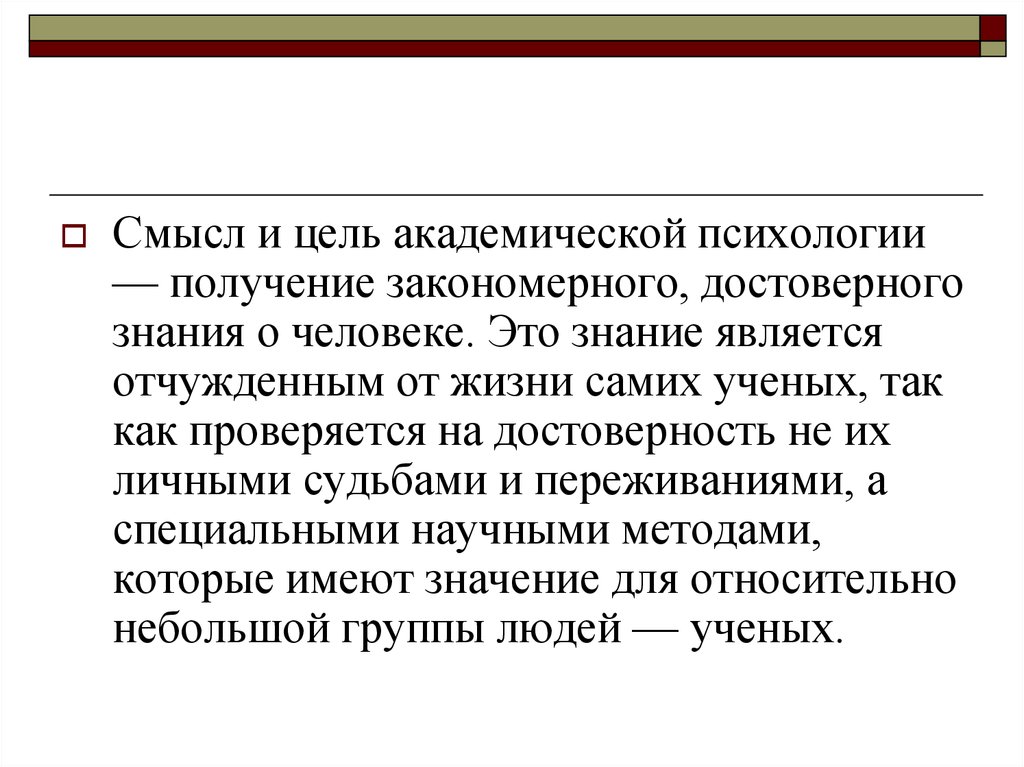 Смысл и цель академической психологии — получение закономерного, достоверного знания о человеке. Это знание является отчужденным от жизни самих ученых, так как проверяется на достоверность не их личными судьбами и переживаниями, а специальными научными методами, которые имеют значение для относительно небольшой группы людей — ученых.